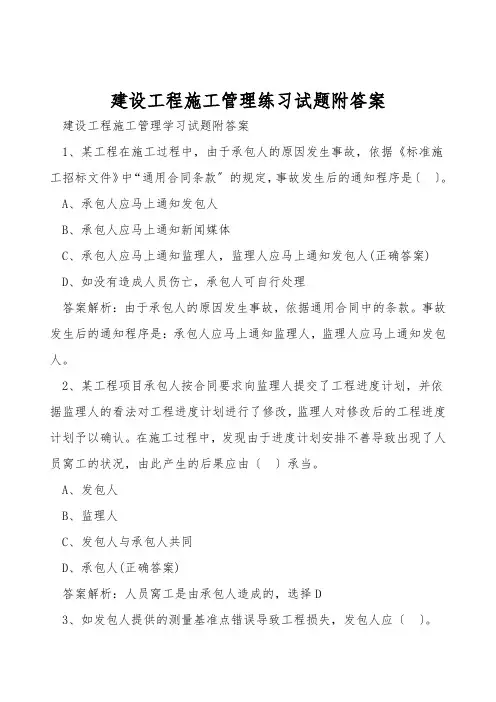 建设工程施工管理练习试题附答案

建设工程施工管理学习试题附答案

1、某工程在施工过程中，由于承包人的原因发生事故，依据《标准施工招标文件》中“通用合同条款”的规定，事故发生后的通知程序是〔 〕。

A、承包人应马上通知发包人

B、承包人应马上通知新闻媒体

C、承包人应马上通知监理人，监理人应马上通知发包人(正确答案)

D、如没有造成人员伤亡，承包人可自行处理

答案解析：由于承包人的原因发生事故，依据通用合同中的条款。事故发生后的通知程序是：承包人应马上通知监理人，监理人应马上通知发包人。

2、某工程项目承包人按合同要求向监理人提交了工程进度计划，并依据监理人的看法对工程进度计划进行了修改，监理人对修改后的工程进度计划予以确认。在施工过程中，发现由于进度计划安排不善导致出现了人员窝工的状况，由此产生的后果应由〔 〕承当。

A、发包人

B、监理人

C、发包人与承包人共同

D、承包人(正确答案)

答案解析：人员窝工是由承包人造成的，选择D

3、如发包人提供的测量基准点错误导致工程损失，发包人应〔 〕。